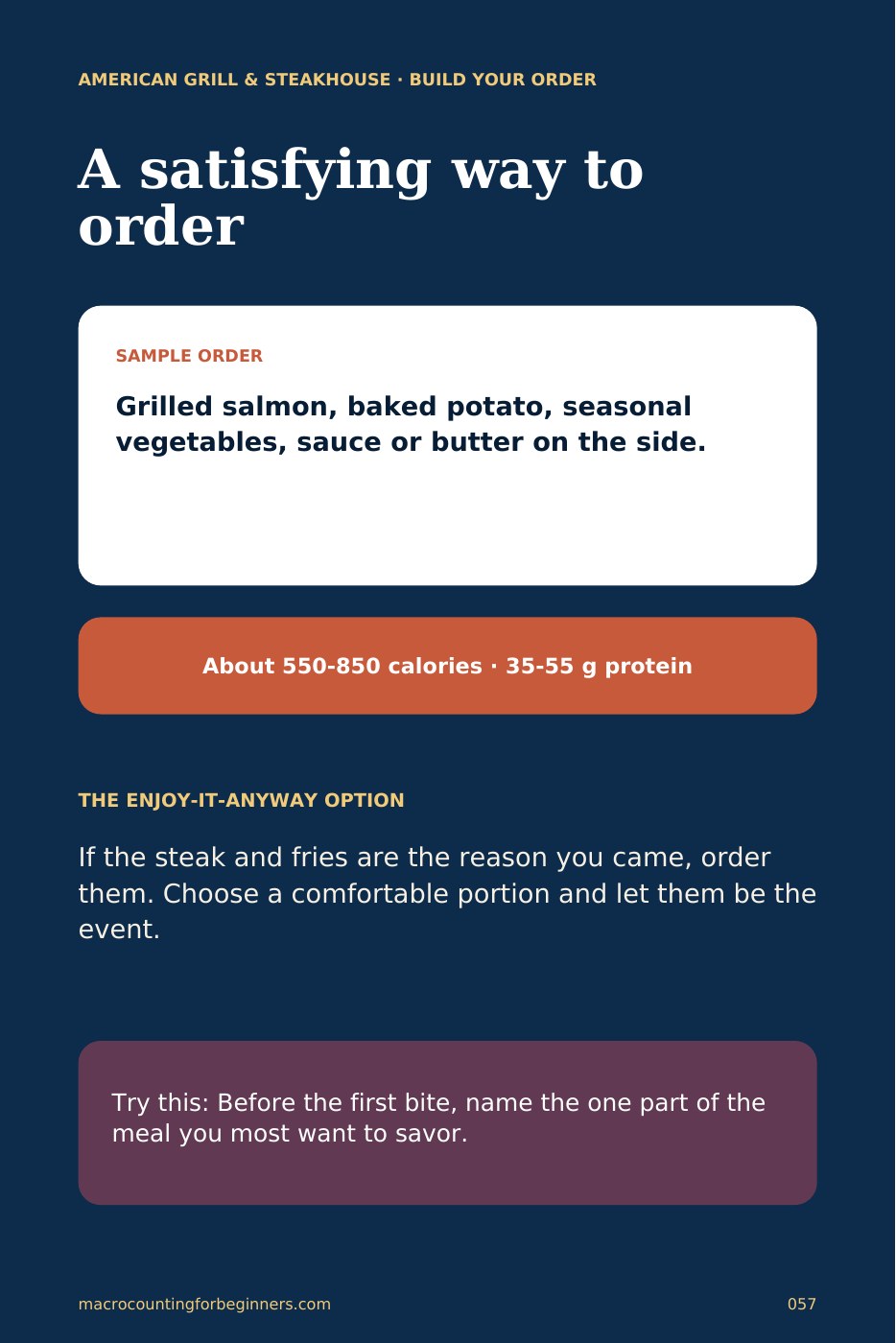 AMERICAN GRILL & STEAKHOUSE · BUILD YOUR ORDER

A satisfying way to order

SAMPLE ORDER

Grilled salmon, baked potato, seasonal vegetables, sauce or butter on the side.

About 550-850 calories · 35-55 g protein

THE ENJOY-IT-ANYWAY OPTION

If the steak and fries are the reason you came, order them. Choose a comfortable portion and let them be the event.

Try this: Before the first bite, name the one part of the meal you most want to savor.

macrocountingforbeginners.com

057